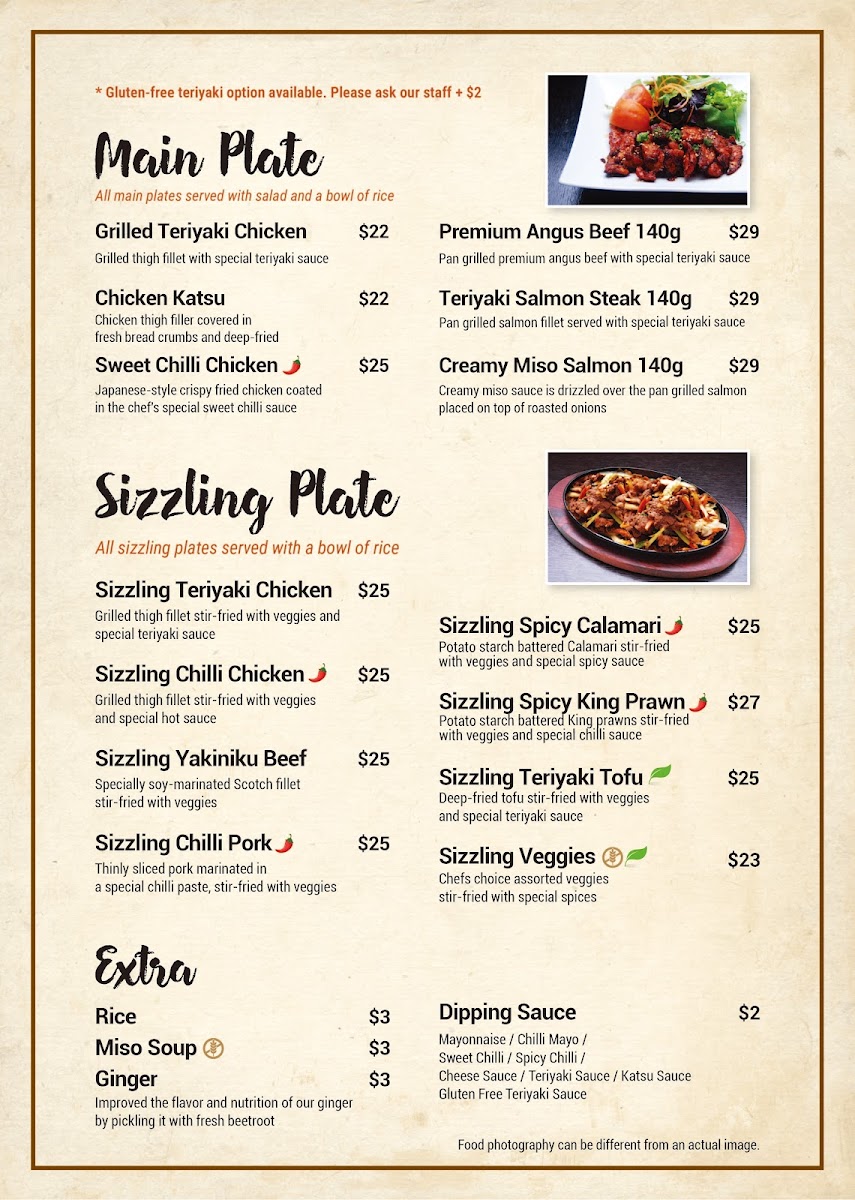 * Gluten-free teriyaki option available. Please ask our staff + $2

Main Plate

All main plates served with salad and a bowl of rice

Grilled Teriyaki Chicken $22
Grilled thigh fillet with special teriyaki sauce

Chicken Katsu $22
Chicken thigh filler covered in fresh bread crumbs and deep-fried

Sweet Chilli Chicken $25
Japanese-style crispy fried chicken coated in the chef's special sweet chilli sauce

Premium Angus Beef 140g $29
Pan grilled premium angus beef with special teriyaki sauce

Teriyaki Salmon Steak 140g $29
Pan grilled salmon fillet served with special teriyaki sauce

Creamy Miso Salmon 140g $29
Creamy miso sauce is drizzled over the pan grilled salmon placed on top of roasted onions

Sizzling Plate

All sizzling plates served with a bowl of rice

Sizzling Teriyaki Chicken $25
Grilled thigh fillet stir-fried with veggies and special teriyaki sauce

Sizzling Chilli Chicken $25
Grilled thigh fillet stir-fried with veggies and special hot sauce

Sizzling Yakiniku Beef $25
Specially soy-marinated Scotch fillet stir-fried with veggies

Sizzling Chilli Pork $25
Thinly sliced pork marinated in a special chilli paste, stir-fried with veggies

Sizzling Spicy Calamari $25
Potato starch battered Calamari stir-fried with veggies and special spicy sauce

Sizzling Spicy King Prawn $27
Potato starch battered King prawns stir-fried with veggies and special chilli sauce

Sizzling Teriyaki Tofu $25
Deep-fried tofu stir-fried with veggies and special teriyaki sauce

Sizzling Veggies $23
Chefs choice assorted veggies stir-fried with special spices

Extra

Rice $3
Miso Soup $3
Ginger $3
Improved the flavor and nutrition of our ginger by pickling it with fresh beetroot

Dipping Sauce $2
Mayonnaise / Chilli Mayo / Sweet Chilli / Spicy Chilli / Cheese Sauce / Teriyaki Sauce / Katsu Sauce Gluten Free Teriyaki Sauce

Food photography can be different from an actual image.